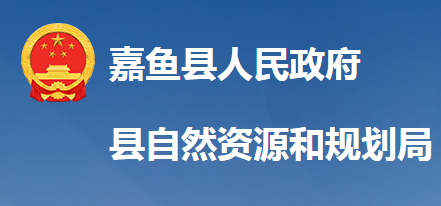 嘉鱼县人民政府

县自然资源和规划局